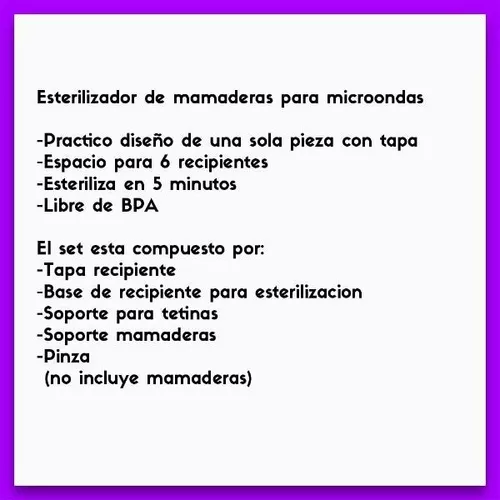 Esterilizador de mamaderas para microondas

-Practico diseño de una sola pieza con tapa
-Espacio para 6 recipientes
-Esteriliza en 5 minutos
-Libre de BPA

El set esta compuesto por:
-Tapa recipiente
-Base de recipiente para esterilizacion
-Soporte para tetinas
-Soporte mamaderas
-Pinza
(no incluye mamaderas)